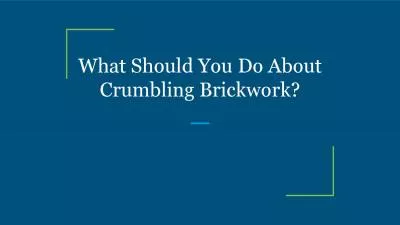 What Should You Do About Crumbling Brickwork?